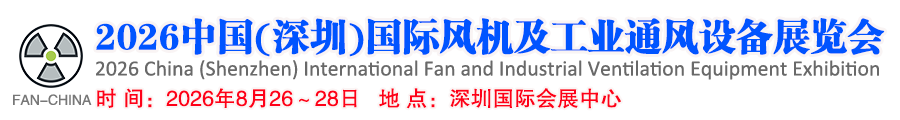 2026中国(深圳)国际风机及工业通风设备展览会
2026 China (Shenzhen) International Fan and Industrial Ventilation Equipment Exhibition
FAN-CHINA
时 间：2026年8月26～28日 地 点：深圳国际会展中心